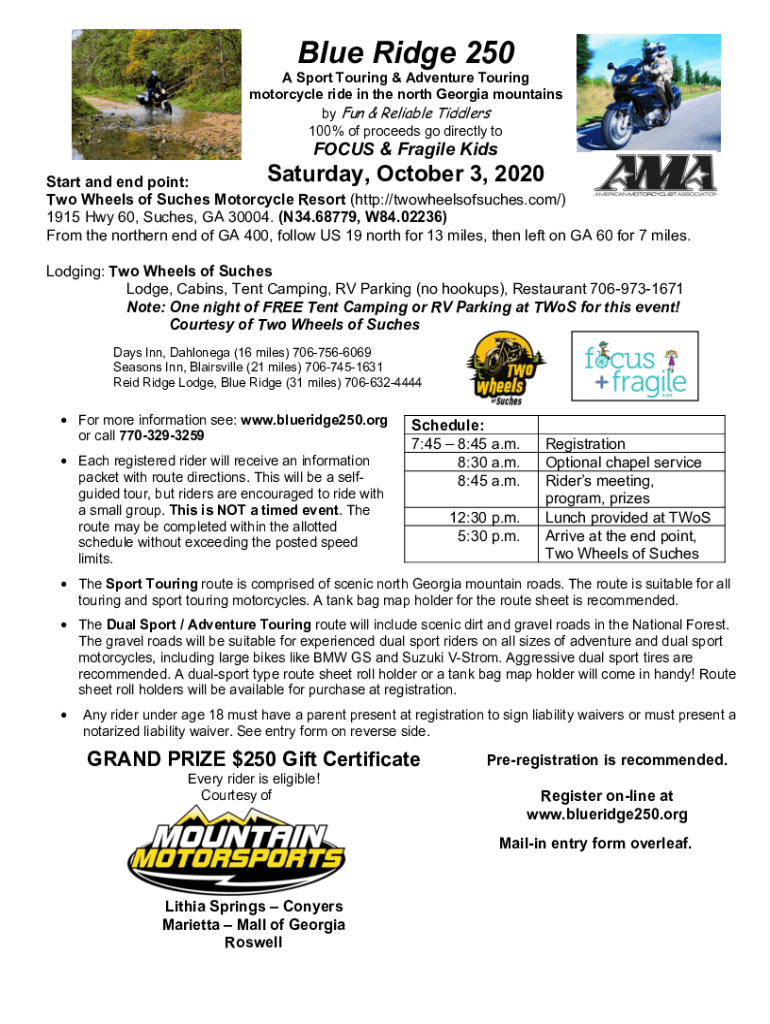 Blue Ridge 250

A Sport Touring & Adventure Touring motorcycle ride in the north Georgia mountains

by Fun & Reliable Tiddlers

100% of proceeds go directly to

FOCUS & Fragile Kids

Saturday, October 3, 2020

AMA
AMERICAN MOTORCYCLIST ASSOCIATION

Start and end point:
Two Wheels of Suches Motorcycle Resort (http://twowheelsofsuches.com/)
1915 Hwy 60, Suches, GA 30004. (N34.68779, W84.02236)
From the northern end of GA 400, follow US 19 north for 13 miles, then left on GA 60 for 7 miles.

Lodging: Two Wheels of Suches
Lodge, Cabins, Tent Camping, RV Parking (no hookups), Restaurant 706-973-1671
Note: One night of FREE Tent Camping or RV Parking at TWoS for this event!
Courtesy of Two Wheels of Suches

Days Inn, Dahlonega (16 miles) 706-756-6069
Seasons Inn, Blairsville (21 miles) 706-745-1631
Reid Ridge Lodge, Blue Ridge (31 miles) 706-632-4444

TWO wheels of Suches

focus + fragile KIDS

• For more information see: www.blueridge250.org or call 770-329-3259

• Each registered rider will receive an information packet with route directions. This will be a self-guided tour, but riders are encouraged to ride with a small group. This is NOT a timed event. The route may be completed within the allotted schedule without exceeding the posted speed limits.

| Schedule: | |
|---|---|
| 7:45 – 8:45 a.m. | Registration |
| 8:30 a.m. | Optional chapel service |
| 8:45 a.m. | Rider's meeting, program, prizes |
| 12:30 p.m. | Lunch provided at TWoS |
| 5:30 p.m. | Arrive at the end point, Two Wheels of Suches |

• The Sport Touring route is comprised of scenic north Georgia mountain roads. The route is suitable for all touring and sport touring motorcycles. A tank bag map holder for the route sheet is recommended.

• The Dual Sport / Adventure Touring route will include scenic dirt and gravel roads in the National Forest. The gravel roads will be suitable for experienced dual sport riders on all sizes of adventure and dual sport motorcycles, including large bikes like BMW GS and Suzuki V-Strom. Aggressive dual sport tires are recommended. A dual-sport type route sheet roll holder or a tank bag map holder will come in handy! Route sheet roll holders will be available for purchase at registration.

• Any rider under age 18 must have a parent present at registration to sign liability waivers or must present a notarized liability waiver. See entry form on reverse side.

GRAND PRIZE $250 Gift Certificate
Every rider is eligible!
Courtesy of

MOUNTAIN MOTORSPORTS

Lithia Springs – Conyers
Marietta – Mall of Georgia
Roswell

Pre-registration is recommended.

Register on-line at www.blueridge250.org

Mail-in entry form overleaf.